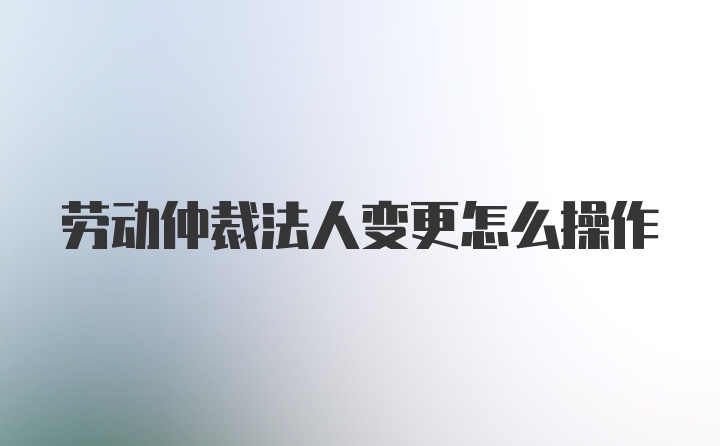 劳动仲裁法人变更怎么操作